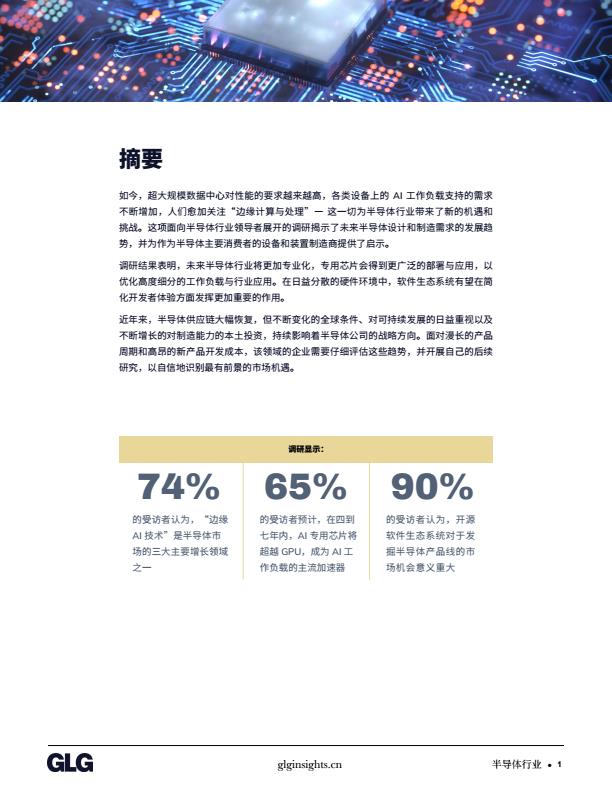 摘要

如今，超大规模数据中心对性能的要求越来越高，各类设备上的 AI 工作负载支持的需求不断增加，人们愈加关注“边缘计算与处理”— 这一切为半导体行业带来了新的机遇和挑战。这项面向半导体行业领导者展开的调研揭示了未来半导体设计和制造需求的发展趋势，并为作为半导体主要消费者的设备和装置制造商提供了启示。

调研结果表明，未来半导体行业将更加专业化，专用芯片会得到更广泛的部署与应用，以优化高度细分的工作负载与行业应用。在日益分散的硬件环境中，软件生态系统有望在简化开发者体验方面发挥更加重要的作用。

近年来，半导体供应链大幅恢复，但不断变化的全球条件、对可持续发展的日益重视以及不断增长的对制造能力的本土投资，持续影响着半导体公司的战略方向。面对漫长的产品周期和高昂的新产品开发成本，该领域的企业需要仔细评估这些趋势，并开展自己的后续研究，以自信地识别最有前景的市场机遇。

调研显示：

74%
的受访者认为，“边缘 AI 技术”是半导体市场的三大主要增长领域之一

65%
的受访者预计，在四到七年内，AI 专用芯片将超越 GPU，成为 AI 工作负载的主流加速器

90%
的受访者认为，开源软件生态系统对于发掘半导体产品线的市场机会意义重大

GLG

glginsights.cn

半导体行业 • 1